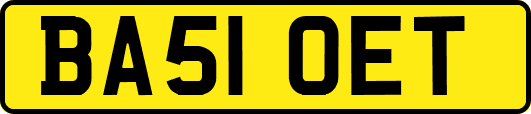 BA51 OET